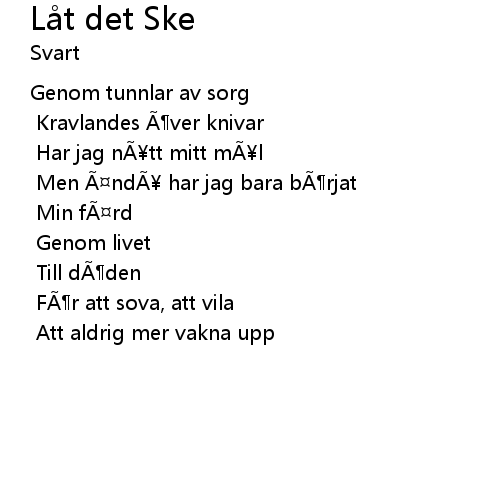 Låt det Ske

Svart

Genom tunnlar av sorg
Kravlandes Ã¶ver knivar
Har jag nÃ¥tt mitt mÃ¥l
Men Ã¤ndÃ¥ har jag bara bÃ¶rjat
Min fÃ¤rd
Genom livet
Till dÃ¶den
FÃ¶r att sova, att vila
Att aldrig mer vakna upp